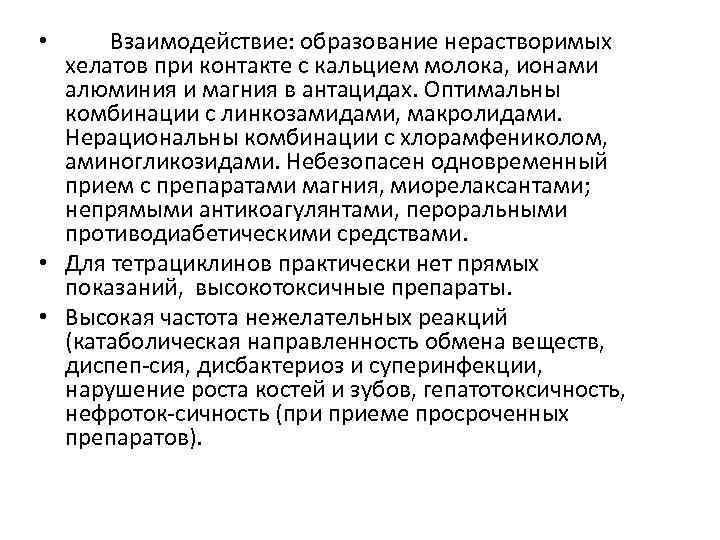 • Взаимодействие: образование нерастворимых хелатов при контакте с кальцием молока, ионами алюминия и магния в антацидах. Оптимальны комбинации с линкозамидами, макролидами. Нерациональны комбинации с хлорамфениколом, аминогликозидами. Небезопасен одновременный прием с препаратами магния, миорелаксантами; непрямыми антикоагулянтами, пероральными противодиабетическими средствами.

• Для тетрациклинов практически нет прямых показаний, высокотоксичные препараты.

• Высокая частота нежелательных реакций (катаболическая направленность обмена веществ, диспеп-сия, дисбактериоз и суперинфекции, нарушение роста костей и зубов, гепатотоксичность, нефроток-сичность (при приеме просроченных препаратов).